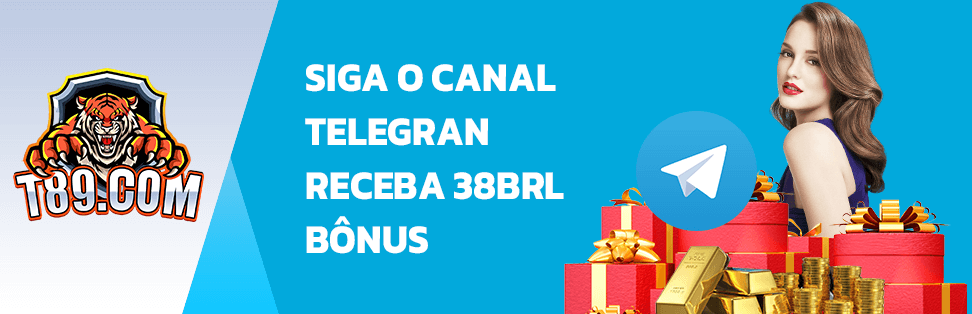 T89.COM

SIGA O CANAL TELEGRAN RECEBA 38BRL BÔNUS